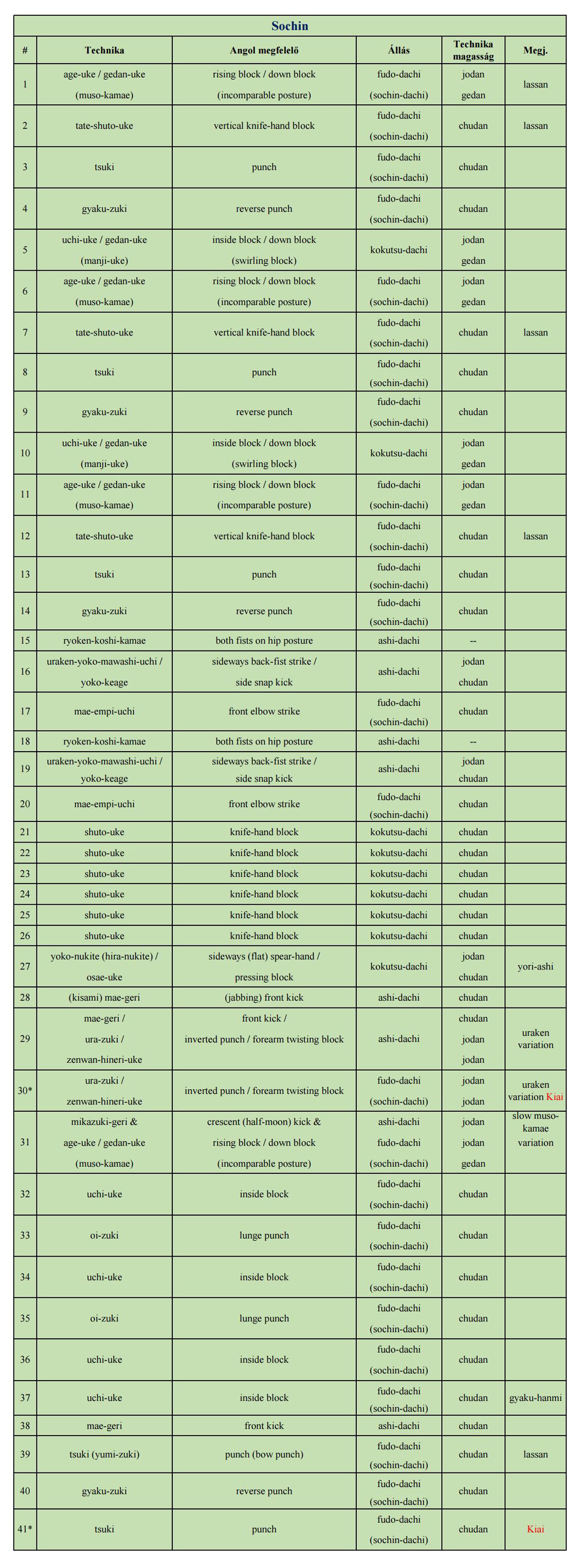 Sochin

| # | Technika | Angol megfelelő | Állás | Technika magasság | Megj. |
|---|---|---|---|---|---|
| 1 | age-uke / gedan-uke (muso-kamae) | rising block / down block (incomparable posture) | fudo-dachi (sochin-dachi) | jodan gedan | lassan |
| 2 | tate-shuto-uke | vertical knife-hand block | fudo-dachi (sochin-dachi) | chudan | lassan |
| 3 | tsuki | punch | fudo-dachi (sochin-dachi) | chudan | |
| 4 | gyaku-zuki | reverse punch | fudo-dachi (sochin-dachi) | chudan | |
| 5 | uchi-uke / gedan-uke (manji-uke) | inside block / down block (swirling block) | kokutsu-dachi | jodan gedan | |
| 6 | age-uke / gedan-uke (muso-kamae) | rising block / down block (incomparable posture) | fudo-dachi (sochin-dachi) | jodan gedan | |
| 7 | tate-shuto-uke | vertical knife-hand block | fudo-dachi (sochin-dachi) | chudan | lassan |
| 8 | tsuki | punch | fudo-dachi (sochin-dachi) | chudan | |
| 9 | gyaku-zuki | reverse punch | fudo-dachi (sochin-dachi) | chudan | |
| 10 | uchi-uke / gedan-uke (manji-uke) | inside block / down block (swirling block) | kokutsu-dachi | jodan gedan | |
| 11 | age-uke / gedan-uke (muso-kamae) | rising block / down block (incomparable posture) | fudo-dachi (sochin-dachi) | jodan gedan | |
| 12 | tate-shuto-uke | vertical knife-hand block | fudo-dachi (sochin-dachi) | chudan | lassan |
| 13 | tsuki | punch | fudo-dachi (sochin-dachi) | chudan | |
| 14 | gyaku-zuki | reverse punch | fudo-dachi (sochin-dachi) | chudan | |
| 15 | ryoken-koshi-kamae | both fists on hip posture | ashi-dachi | -- | |
| 16 | uraken-yoko-mawashi-uchi / yoko-keage | sideways back-fist strike / side snap kick | ashi-dachi | jodan chudan | |
| 17 | mae-empi-uchi | front elbow strike | fudo-dachi (sochin-dachi) | chudan | |
| 18 | ryoken-koshi-kamae | both fists on hip posture | ashi-dachi | -- | |
| 19 | uraken-yoko-mawashi-uchi / yoko-keage | sideways back-fist strike / side snap kick | ashi-dachi | jodan chudan | |
| 20 | mae-empi-uchi | front elbow strike | fudo-dachi (sochin-dachi) | chudan | |
| 21 | shuto-uke | knife-hand block | kokutsu-dachi | chudan | |
| 22 | shuto-uke | knife-hand block | kokutsu-dachi | chudan | |
| 23 | shuto-uke | knife-hand block | kokutsu-dachi | chudan | |
| 24 | shuto-uke | knife-hand block | kokutsu-dachi | chudan | |
| 25 | shuto-uke | knife-hand block | kokutsu-dachi | chudan | |
| 26 | shuto-uke | knife-hand block | kokutsu-dachi | chudan | |
| 27 | yoko-nukite (hira-nukite) / osae-uke | sideways (flat) spear-hand / pressing block | kokutsu-dachi | jodan chudan | yori-ashi |
| 28 | (kisami) mae-geri | (jabbing) front kick | ashi-dachi | chudan | |
| 29 | mae-geri / ura-zuki / zenwan-hineri-uke | front kick / inverted punch / forearm twisting block | ashi-dachi | chudan jodan jodan | uraken variation |
| 30* | ura-zuki / zenwan-hineri-uke | inverted punch / forearm twisting block | fudo-dachi (sochin-dachi) | jodan jodan | uraken variation Kiai |
| 31 | mikazuki-geri & age-uke / gedan-uke (muso-kamae) | crescent (half-moon) kick & rising block / down block (incomparable posture) | ashi-dachi fudo-dachi (sochin-dachi) | jodan jodan gedan | slow muso-kamae variation |
| 32 | uchi-uke | inside block | fudo-dachi (sochin-dachi) | chudan | |
| 33 | oi-zuki | lunge punch | fudo-dachi (sochin-dachi) | chudan | |
| 34 | uchi-uke | inside block | fudo-dachi (sochin-dachi) | chudan | |
| 35 | oi-zuki | lunge punch | fudo-dachi (sochin-dachi) | chudan | |
| 36 | uchi-uke | inside block | fudo-dachi (sochin-dachi) | chudan | |
| 37 | uchi-uke | inside block | fudo-dachi (sochin-dachi) | chudan | gyaku-hanmi |
| 38 | mae-geri | front kick | ashi-dachi | chudan | |
| 39 | tsuki (yumi-zuki) | punch (bow punch) | fudo-dachi (sochin-dachi) | chudan | lassan |
| 40 | gyaku-zuki | reverse punch | fudo-dachi (sochin-dachi) | chudan | |
| 41* | tsuki | punch | fudo-dachi (sochin-dachi) | chudan | Kiai |